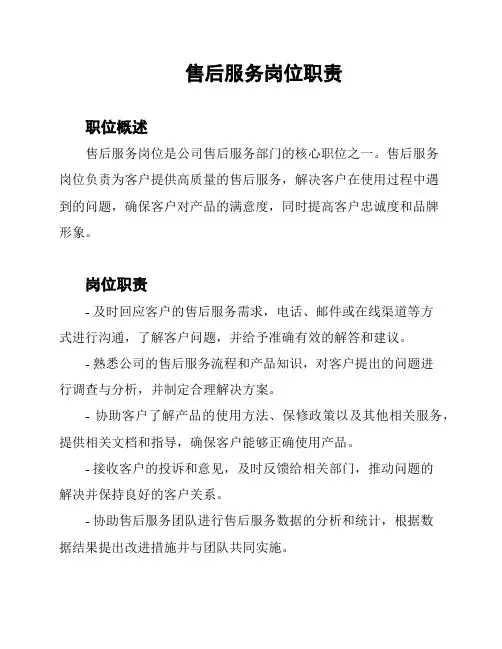 售后服务岗位职责

职位概述

售后服务岗位是公司售后服务部门的核心职位之一。售后服务岗位负责为客户提供高质量的售后服务，解决客户在使用过程中遇到的问题，确保客户对产品的满意度，同时提高客户忠诚度和品牌形象。

岗位职责

- 及时回应客户的售后服务需求，电话、邮件或在线渠道等方式进行沟通，了解客户问题，并给予准确有效的解答和建议。

- 熟悉公司的售后服务流程和产品知识，对客户提出的问题进行调查与分析，并制定合理解决方案。

- 协助客户了解产品的使用方法、保修政策以及其他相关服务，提供相关文档和指导，确保客户能够正确使用产品。

- 接收客户的投诉和意见，及时反馈给相关部门，推动问题的解决并保持良好的客户关系。

- 协助售后服务团队进行售后服务数据的分析和统计，根据数据结果提出改进措施并与团队共同实施。